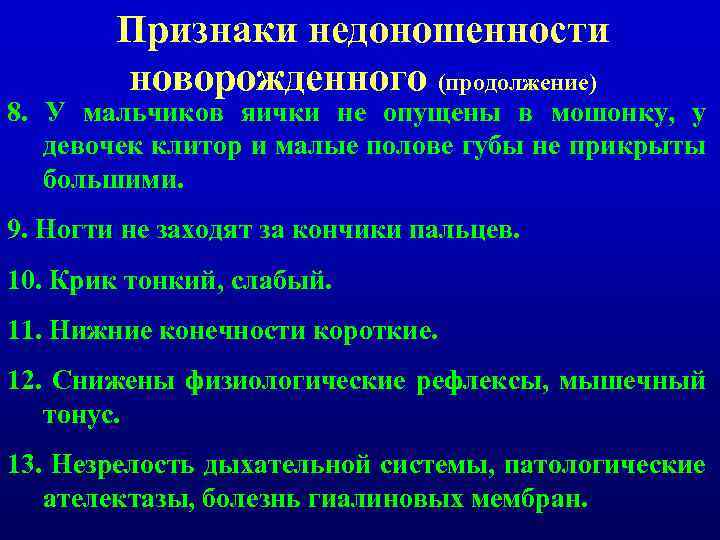 Признаки недоношенности новорожденного (продолжение)

8. У мальчиков яички не опущены в мошонку, у девочек клитор и малые полове губы не прикрыты большими.

9. Ногти не заходят за кончики пальцев.

10. Крик тонкий, слабый.

11. Нижние конечности короткие.

12. Снижены физиологические рефлексы, мышечный тонус.

13. Незрелость дыхательной системы, патологические ателектазы, болезнь гиалиновых мембран.